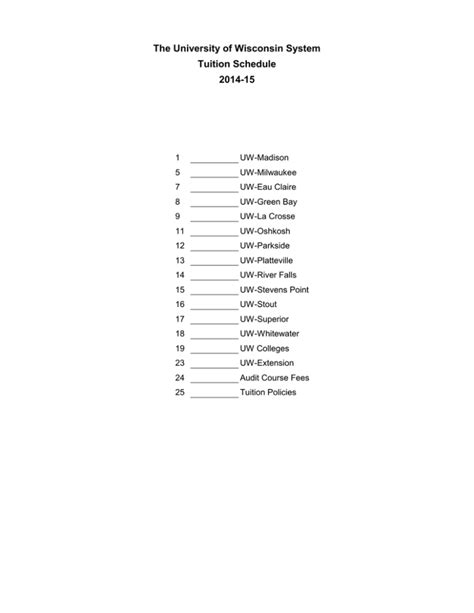 The University of Wisconsin System
Tuition Schedule
2014-15

1 __________ UW-Madison
5 __________ UW-Milwaukee
7 __________ UW-Eau Claire
8 __________ UW-Green Bay
9 __________ UW-La Crosse
11 __________ UW-Oshkosh
12 __________ UW-Parkside
13 __________ UW-Platteville
14 __________ UW-River Falls
15 __________ UW-Stevens Point
16 __________ UW-Stout
17 __________ UW-Superior
18 __________ UW-Whitewater
19 __________ UW Colleges
23 __________ UW-Extension
24 __________ Audit Course Fees
25 __________ Tuition Policies